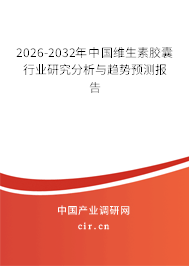 2026-2032年中国维生素胶囊行业研究分析与趋势预测报告

中国产业调研网

cir.cn